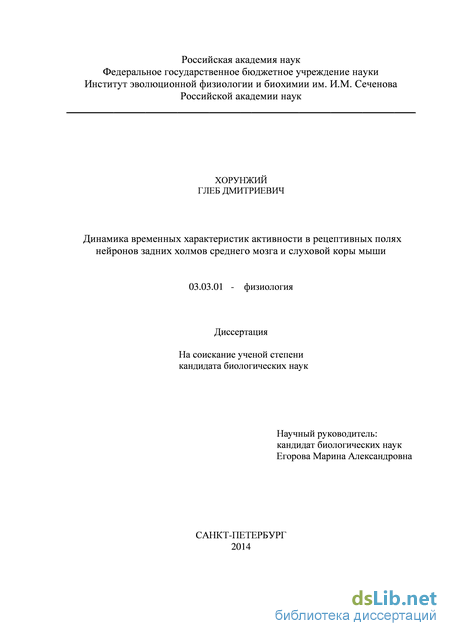 Российская академия наук
Федеральное государственное бюджетное учреждение науки
Институт эволюционной физиологии и биохимии им. И.М. Сеченова
Российской академии наук

ХОРУНЖИЙ
ГЛЕБ ДМИТРИЕВИЧ

Динамика временных характеристик активности в рецептивных полях нейронов задних холмов среднего мозга и слуховой коры мыши

03.03.01 - физиология

Диссертация

На соискание ученой степени
кандидата биологических наук

Научный руководитель:
кандидат биологических наук
Егорова Марина Александровна

САНКТ-ПЕТЕРБУРГ
2014

dsLib.net
библиотека диссертаций